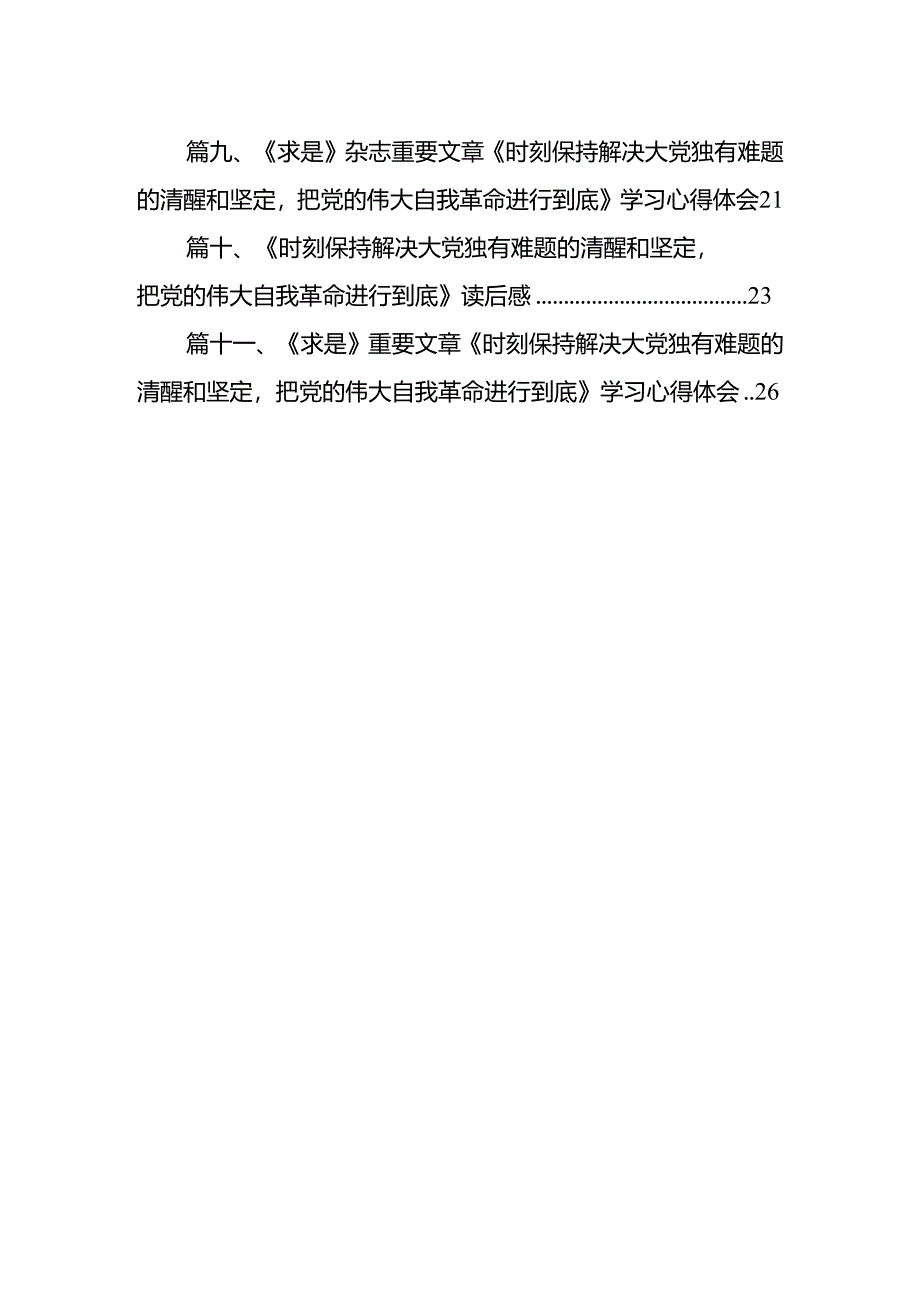 篇九、《求是》杂志重要文章《时刻保持解决大党独有难题的清醒和坚定，把党的伟大自我革命进行到底》学习心得体会21

篇十、《时刻保持解决大党独有难题的清醒和坚定，把党的伟大自我革命进行到底》读后感 ......................................23

篇十一、《求是》重要文章《时刻保持解决大党独有难题的清醒和坚定，把党的伟大自我革命进行到底》学习心得体会 ..26